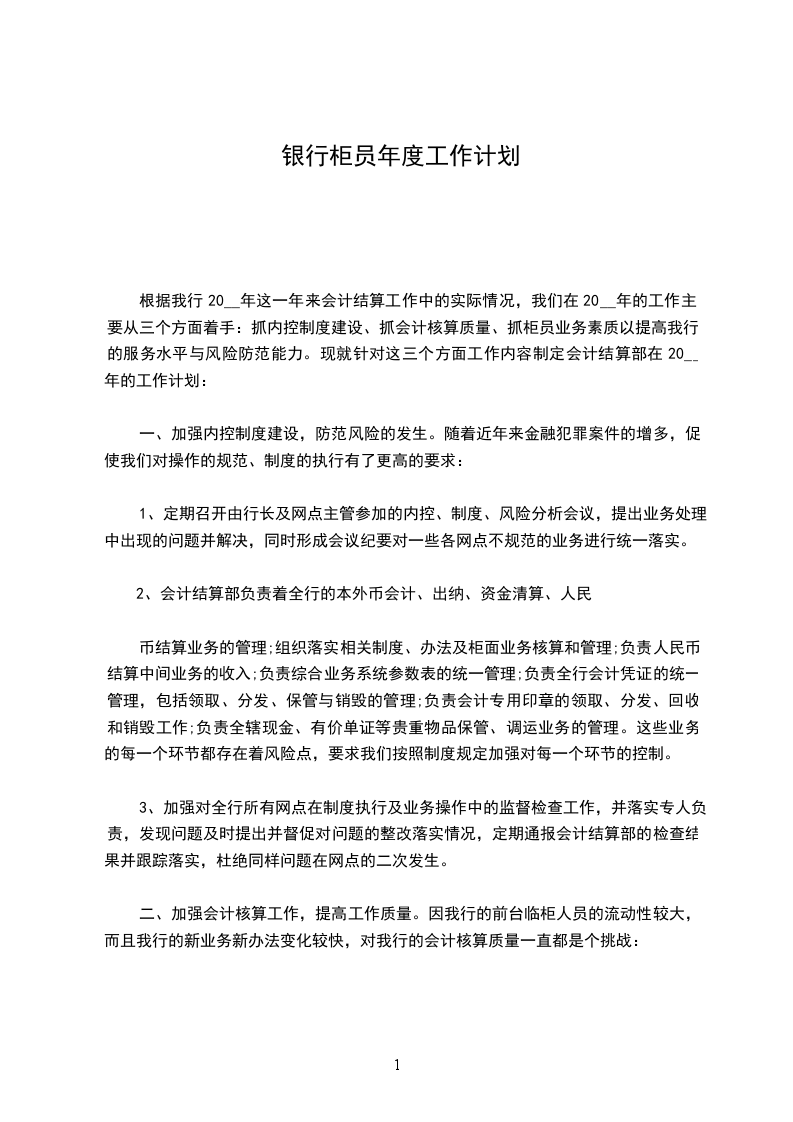 银行柜员年度工作计划

根据我行 20__年这一年来会计结算工作中的实际情况，我们在 20__年的工作主要从三个方面着手：抓内控制度建设、抓会计核算质量、抓柜员业务素质以提高我行的服务水平与风险防范能力。现就针对这三个方面工作内容制定会计结算部在 20__年的工作计划：

一、加强内控制度建设，防范风险的发生。随着近年来金融犯罪案件的增多，促使我们对操作的规范、制度的执行有了更高的要求：

1、定期召开由行长及网点主管参加的内控、制度、风险分析会议，提出业务处理中出现的问题并解决，同时形成会议纪要对一些各网点不规范的业务进行统一落实。

2、会计结算部负责着全行的本外币会计、出纳、资金清算、人民

币结算业务的管理;组织落实相关制度、办法及柜面业务核算和管理;负责人民币结算中间业务的收入;负责综合业务系统参数表的统一管理;负责全行会计凭证的统一管理，包括领取、分发、保管与销毁的管理;负责会计专用印章的领取、分发、回收和销毁工作;负责全辖现金、有价单证等贵重物品保管、调运业务的管理。这些业务的每一个环节都存在着风险点，要求我们按照制度规定加强对每一个环节的控制。

3、加强对全行所有网点在制度执行及业务操作中的监督检查工作，并落实专人负责，发现问题及时提出并督促对问题的整改落实情况，定期通报会计结算部的检查结果并跟踪落实，杜绝同样问题在网点的二次发生。

二、加强会计核算工作，提高工作质量。因我行的前台临柜人员的流动性较大，而且我行的新业务新办法变化较快，对我行的会计核算质量一直都是个挑战：

1